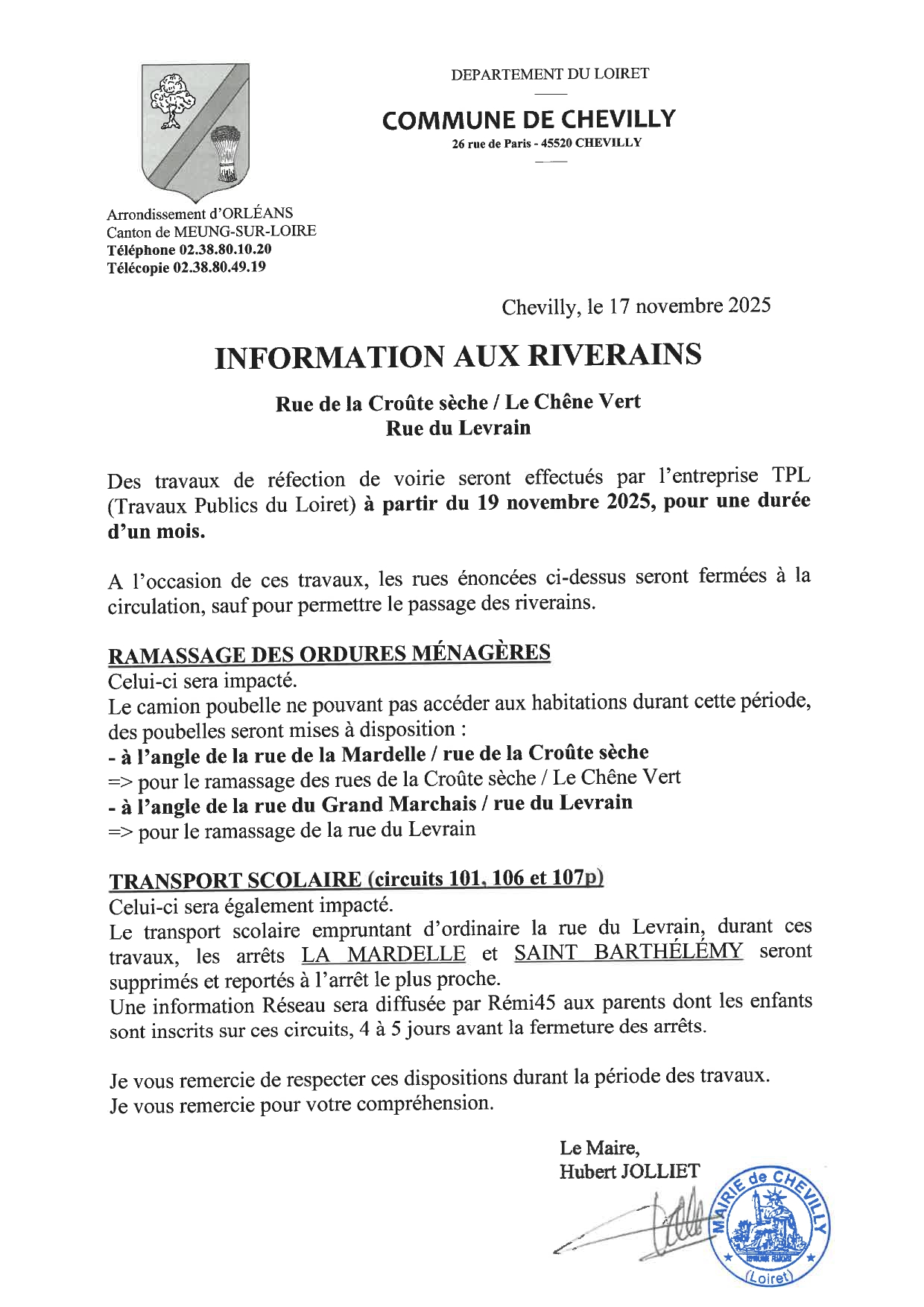 DEPARTEMENT DU LOIRET

COMMUNE DE CHEVILLY
26 rue de Paris - 45520 CHEVILLY

Arrondissement d'ORLÉANS
Canton de MEUNG-SUR-LOIRE
Téléphone 02.38.80.10.20
Télécopie 02.38.80.49.19

Chevilly, le 17 novembre 2025

INFORMATION AUX RIVERAINS

Rue de la Croûte sèche / Le Chêne Vert
Rue du Levrain

Des travaux de réfection de voirie seront effectués par l'entreprise TPL (Travaux Publics du Loiret) à partir du 19 novembre 2025, pour une durée d'un mois.

A l'occasion de ces travaux, les rues énoncées ci-dessus seront fermées à la circulation, sauf pour permettre le passage des riverains.

RAMASSAGE DES ORDURES MÉNAGÈRES
Celui-ci sera impacté.
Le camion poubelle ne pouvant pas accéder aux habitations durant cette période, des poubelles seront mises à disposition :
- à l'angle de la rue de la Mardelle / rue de la Croûte sèche
=> pour le ramassage des rues de la Croûte sèche / Le Chêne Vert
- à l'angle de la rue du Grand Marchais / rue du Levrain
=> pour le ramassage de la rue du Levrain

TRANSPORT SCOLAIRE (circuits 101, 106 et 107p)
Celui-ci sera également impacté.
Le transport scolaire empruntant d'ordinaire la rue du Levrain, durant ces travaux, les arrêts LA MARDELLE et SAINT BARTHÉLÉMY seront supprimés et reportés à l'arrêt le plus proche.
Une information Réseau sera diffusée par Rémi45 aux parents dont les enfants sont inscrits sur ces circuits, 4 à 5 jours avant la fermeture des arrêts.

Je vous remercie de respecter ces dispositions durant la période des travaux.
Je vous remercie pour votre compréhension.

Le Maire,
Hubert JOLLIET

MAIRIE de CHEVILLY (Loiret)